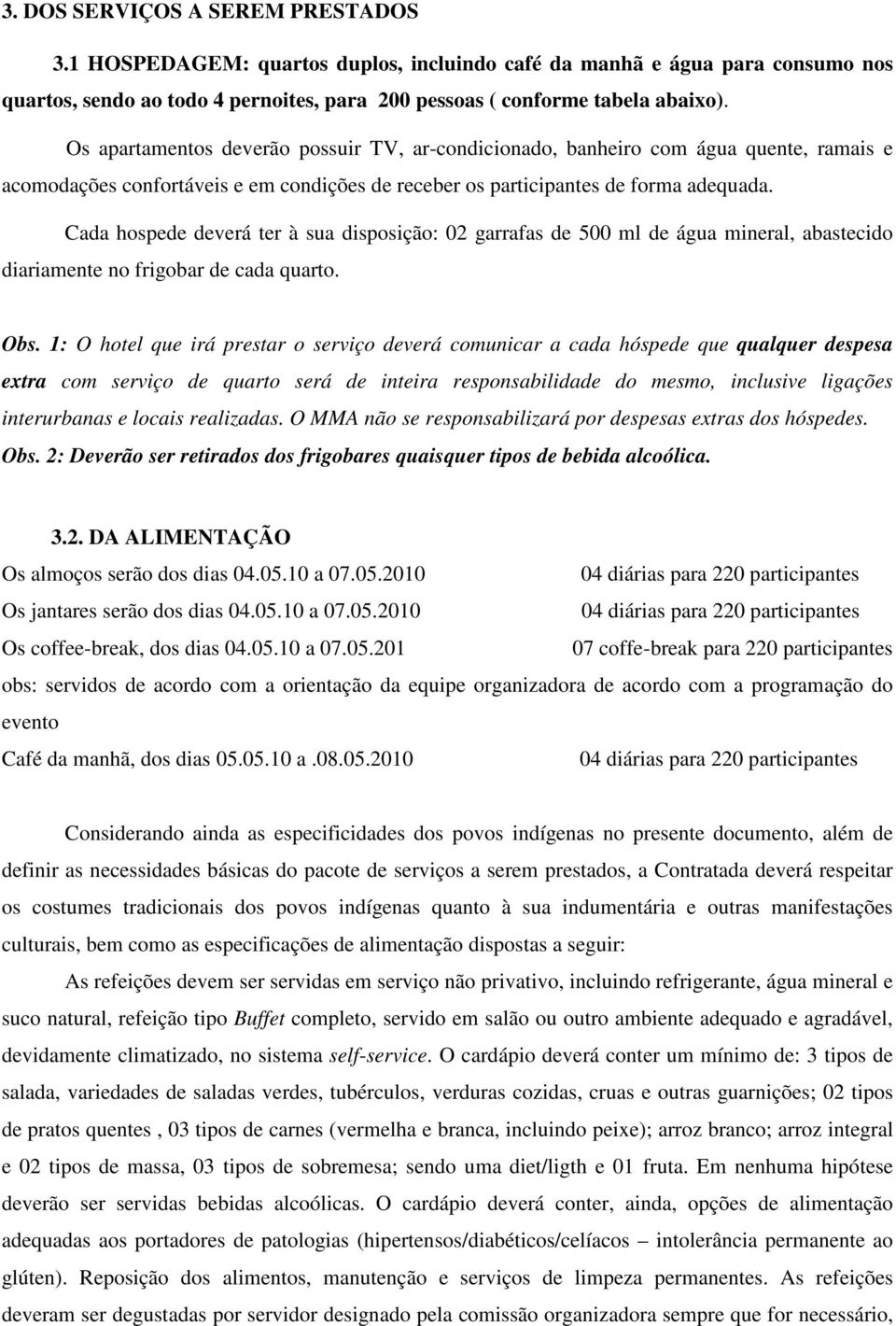 3. DOS SERVIÇOS A SEREM PRESTADOS

3.1 HOSPEDAGEM: quartos duplos, incluindo café da manhã e água para consumo nos quartos, sendo ao todo 4 pernoites, para 200 pessoas ( conforme tabela abaixo).

Os apartamentos deverão possuir TV, ar-condicionado, banheiro com água quente, ramais e acomodações confortáveis e em condições de receber os participantes de forma adequada.

Cada hospede deverá ter à sua disposição: 02 garrafas de 500 ml de água mineral, abastecido diariamente no frigobar de cada quarto.

Obs. 1: O hotel que irá prestar o serviço deverá comunicar a cada hóspede que qualquer despesa extra com serviço de quarto será de inteira responsabilidade do mesmo, inclusive ligações interurbanas e locais realizadas. O MMA não se responsabilizará por despesas extras dos hóspedes.

Obs. 2: Deverão ser retirados dos frigobares quaisquer tipos de bebida alcoólica.

3.2. DA ALIMENTAÇÃO

Os almoços serão dos dias 04.05.10 a 07.05.2010 04 diárias para 220 participantes

Os jantares serão dos dias 04.05.10 a 07.05.2010 04 diárias para 220 participantes

Os coffee-break, dos dias 04.05.10 a 07.05.201 07 coffe-break para 220 participantes

obs: servidos de acordo com a orientação da equipe organizadora de acordo com a programação do evento

Café da manhã, dos dias 05.05.10 a .08.05.2010 04 diárias para 220 participantes

Considerando ainda as especificidades dos povos indígenas no presente documento, além de definir as necessidades básicas do pacote de serviços a serem prestados, a Contratada deverá respeitar os costumes tradicionais dos povos indígenas quanto à sua indumentária e outras manifestações culturais, bem como as especificações de alimentação dispostas a seguir:

As refeições devem ser servidas em serviço não privativo, incluindo refrigerante, água mineral e suco natural, refeição tipo Buffet completo, servido em salão ou outro ambiente adequado e agradável, devidamente climatizado, no sistema self-service. O cardápio deverá conter um mínimo de: 3 tipos de salada, variedades de saladas verdes, tubérculos, verduras cozidas, cruas e outras guarnições; 02 tipos de pratos quentes , 03 tipos de carnes (vermelha e branca, incluindo peixe); arroz branco; arroz integral e 02 tipos de massa, 03 tipos de sobremesa; sendo uma diet/ligth e 01 fruta. Em nenhuma hipótese deverão ser servidas bebidas alcoólicas. O cardápio deverá conter, ainda, opções de alimentação adequadas aos portadores de patologias (hipertensos/diabéticos/celíacos – intolerância permanente ao glúten). Reposição dos alimentos, manutenção e serviços de limpeza permanentes. As refeições deveram ser degustadas por servidor designado pela comissão organizadora sempre que for necessário,